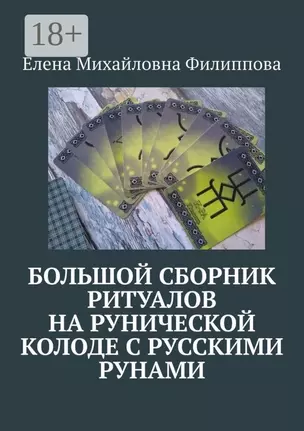 18+

Елена Михайловна Филиппова

БОЛЬШОЙ СБОРНИК РИТУАЛОВ НА РУНИЧЕСКОЙ КОЛОДЕ С РУССКИМИ РУНАМИ